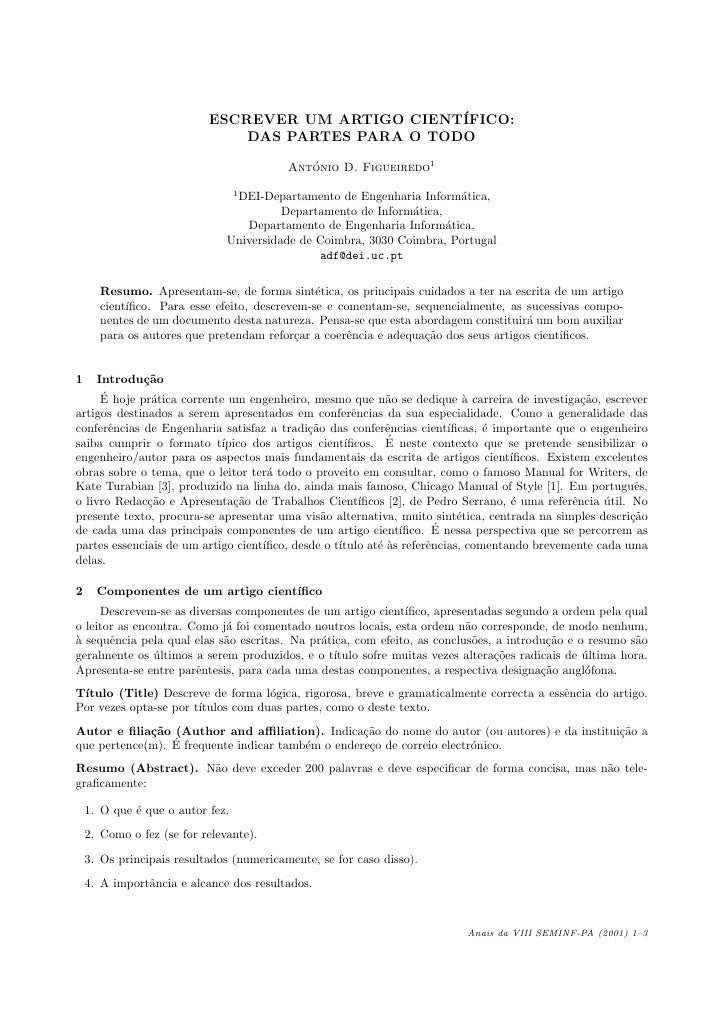 ESCREVER UM ARTIGO CIENTÍFICO:
DAS PARTES PARA O TODO

António D. Figueiredo$^1$

$^1$DEI-Departamento de Engenharia Informática,
Departamento de Informática,
Departamento de Engenharia Informática,
Universidade de Coimbra, 3030 Coimbra, Portugal
adf@dei.uc.pt

Resumo. Apresentam-se, de forma sintética, os principais cuidados a ter na escrita de um artigo científico. Para esse efeito, descrevem-se e comentam-se, sequencialmente, as sucessivas componentes de um documento desta natureza. Pensa-se que esta abordagem constituirá um bom auxiliar para os autores que pretendam reforçar a coerência e adequação dos seus artigos científicos.

1 Introdução

É hoje prática corrente um engenheiro, mesmo que não se dedique à carreira de investigação, escrever artigos destinados a serem apresentados em conferências da sua especialidade. Como a generalidade das conferências de Engenharia satisfaz a tradição das conferências científicas, é importante que o engenheiro saiba cumprir o formato típico dos artigos científicos. É neste contexto que se pretende sensibilizar o engenheiro/autor para os aspectos mais fundamentais da escrita de artigos científicos. Existem excelentes obras sobre o tema, que o leitor terá todo o proveito em consultar, como o famoso Manual for Writers, de Kate Turabian [3], produzido na linha do, ainda mais famoso, Chicago Manual of Style [1]. Em português, o livro Redacção e Apresentação de Trabalhos Científicos [2], de Pedro Serrano, é uma referência útil. No presente texto, procura-se apresentar uma visão alternativa, muito sintética, centrada na simples descrição de cada uma das principais componentes de um artigo científico. É nessa perspectiva que se percorrem as partes essenciais de um artigo científico, desde o título até às referências, comentando brevemente cada uma delas.

2 Componentes de um artigo científico

Descrevem-se as diversas componentes de um artigo científico, apresentadas segundo a ordem pela qual o leitor as encontra. Como já foi comentado noutros locais, esta ordem não corresponde, de modo nenhum, à sequência pela qual elas são escritas. Na prática, com efeito, as conclusões, a introdução e o resumo são geralmente os últimos a serem produzidos, e o título sofre muitas vezes alterações radicais de última hora. Apresenta-se entre parêntesis, para cada uma destas componentes, a respectiva designação anglófona.

Título (Title) Descreve de forma lógica, rigorosa, breve e gramaticalmente correcta a essência do artigo. Por vezes opta-se por títulos com duas partes, como o deste texto.

Autor e filiação (Author and affiliation). Indicação do nome do autor (ou autores) e da instituição a que pertence(m). É frequente indicar também o endereço de correio electrónico.

Resumo (Abstract). Não deve exceder 200 palavras e deve especificar de forma concisa, mas não telegraficamente:

1. O que é que o autor fez.

2. Como o fez (se for relevante).

3. Os principais resultados (numericamente, se for caso disso).

4. A importância e alcance dos resultados.

Anais da VIII SEMINF-PA (2001) 1–3